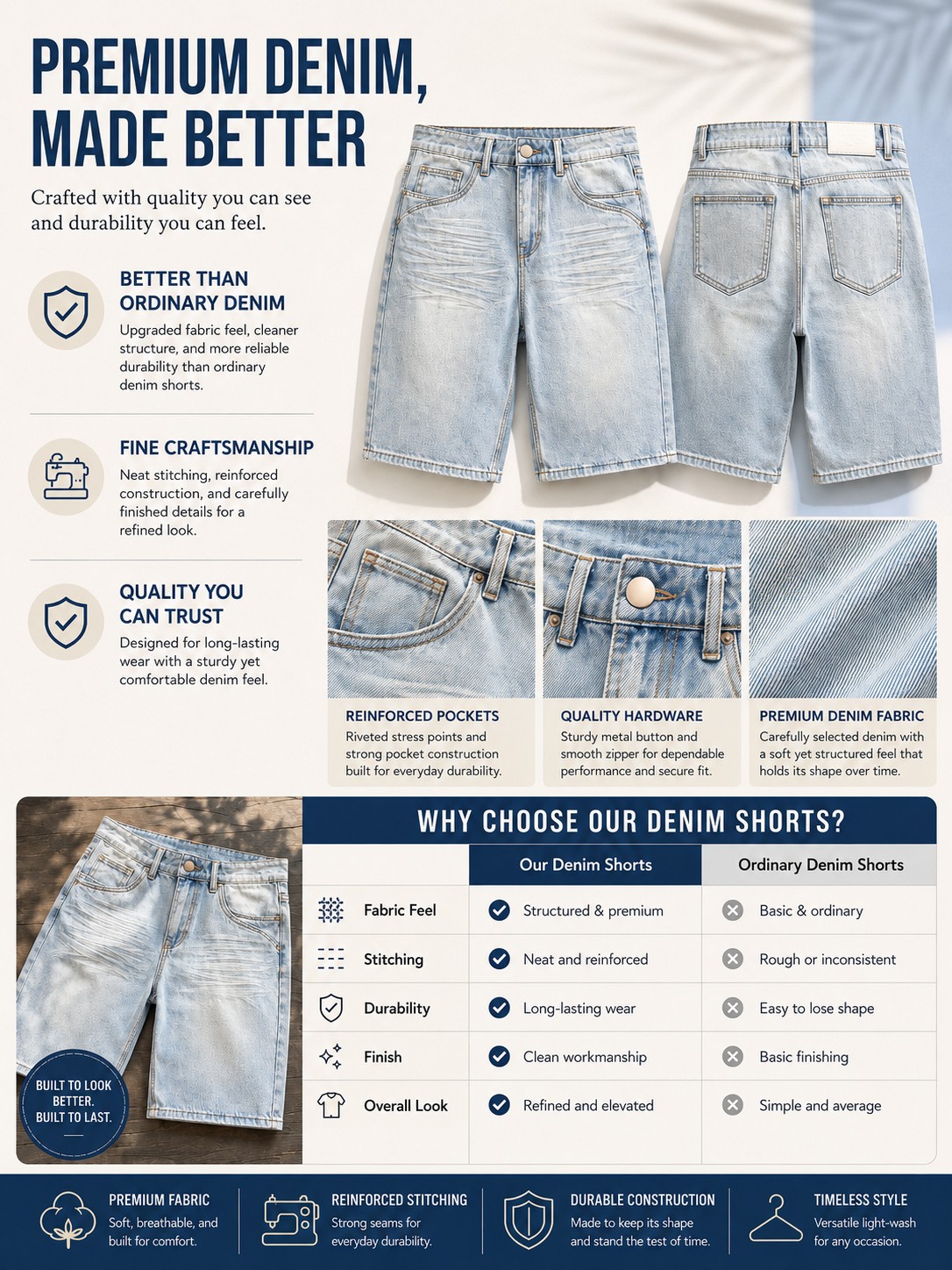 PREMIUM DENIM, MADE BETTER

Crafted with quality you can see and durability you can feel.

BETTER THAN ORDINARY DENIM

Upgraded fabric feel, cleaner structure, and more reliable durability than ordinary denim shorts.

FINE CRAFTSMANSHIP

Neat stitching, reinforced construction, and carefully finished details for a refined look.

QUALITY YOU CAN TRUST

Designed for long-lasting wear with a sturdy yet comfortable denim feel.

REINFORCED POCKETS

Riveted stress points and strong pocket construction built for everyday durability.

QUALITY HARDWARE

Sturdy metal button and smooth zipper for dependable performance and secure fit.

PREMIUM DENIM FABRIC

Carefully selected denim with a soft yet structured feel that holds its shape over time.

BUILT TO LOOK BETTER. BUILT TO LAST.

WHY CHOOSE OUR DENIM SHORTS?

|  | Our Denim Shorts | Ordinary Denim Shorts |
|---|---|---|
| Fabric Feel | Structured & premium | Basic & ordinary |
| Stitching | Neat and reinforced | Rough or inconsistent |
| Durability | Long-lasting wear | Easy to lose shape |
| Finish | Clean workmanship | Basic finishing |
| Overall Look | Refined and elevated | Simple and average |

PREMIUM FABRIC
Soft, breathable, and built for comfort.

REINFORCED STITCHING
Strong seams for everyday durability.

DURABLE CONSTRUCTION
Made to keep its shape and stand the test of time.

TIMELESS STYLE
Versatile light-wash for any occasion.